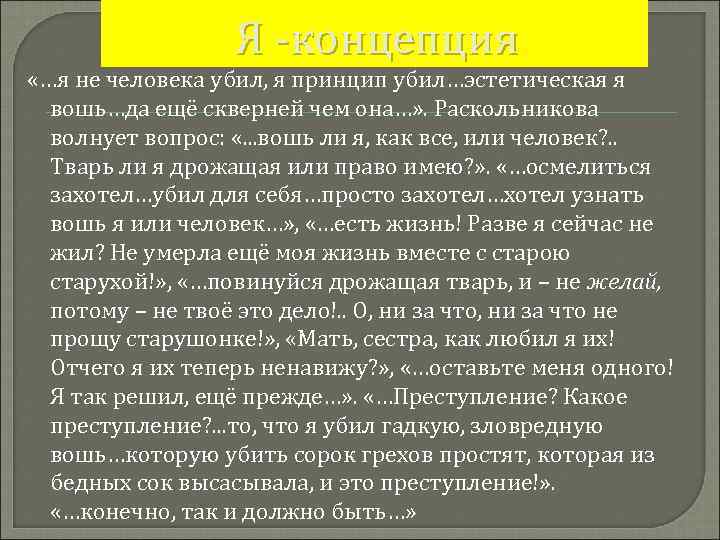 Я -концепция

«…я не человека убил, я принцип убил…эстетическая я вошь…да ещё скверней чем она…». Раскольникова волнует вопрос: «...вошь ли я, как все, или человек?.. Тварь ли я дрожащая или право имею?». «…осмелиться захотел…убил для себя…просто захотел…хотел узнать вошь я или человек…», «…есть жизнь! Разве я сейчас не жил? Не умерла ещё моя жизнь вместе с старою старухой!», «…повинуйся дрожащая тварь, и – не желай, потому – не твоё это дело!.. О, ни за что, ни за что не прощу старушонке!», «Мать, сестра, как любил я их! Отчего я их теперь ненавижу?», «…оставьте меня одного! Я так решил, ещё прежде…». «…Преступление? Какое преступление?...то, что я убил гадкую, зловредную вошь…которую убить сорок грехов простят, которая из бедных сок высасывала, и это преступление!». «…конечно, так и должно быть…»